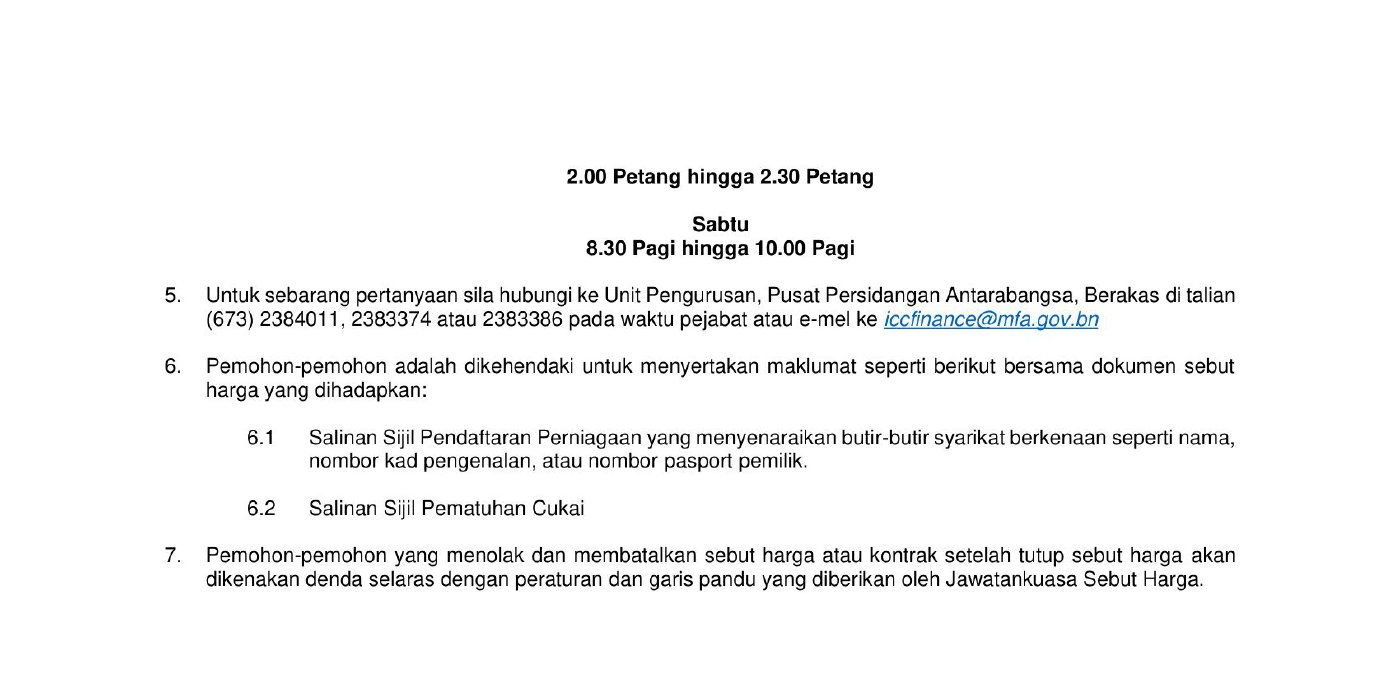 2.00 Petang hingga 2.30 Petang

Sabtu
8.30 Pagi hingga 10.00 Pagi

5. Untuk sebarang pertanyaan sila hubungi ke Unit Pengurusan, Pusat Persidangan Antarabangsa, Berakas di talian (673) 2384011, 2383374 atau 2383386 pada waktu pejabat atau e-mel ke iccfinance@mfa.gov.bn

6. Pemohon-pemohon adalah dikehendaki untuk menyertakan maklumat seperti berikut bersama dokumen sebut harga yang dihadapkan:

6.1 Salinan Sijil Pendaftaran Perniagaan yang menyenaraikan butir-butir syarikat berkenaan seperti nama, nombor kad pengenalan, atau nombor pasport pemilik.

6.2 Salinan Sijil Pematuhan Cukai

7. Pemohon-pemohon yang menolak dan membatalkan sebut harga atau kontrak setelah tutup sebut harga akan dikenakan denda selaras dengan peraturan dan garis pandu yang diberikan oleh Jawatankuasa Sebut Harga.